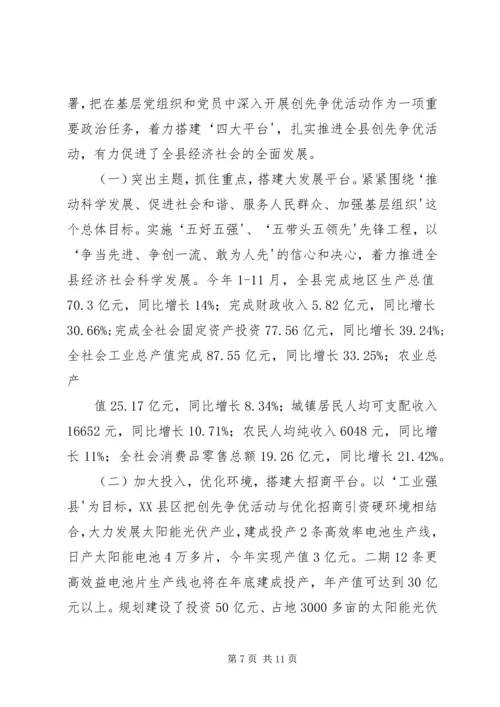 署，把在基层党组织和党员中深入开展创先争优活动作为一项重要政治任务，着力搭建‘四大平台’，扎实推进全县创先争优活动，有力促进了全县经济社会的全面发展。

（一）突出主题，抓住重点，搭建大发展平台。紧紧围绕‘推动科学发展、促进社会和谐、服务人民群众、加强基层组织’这个总体目标。实施‘五好五强’、‘五带头五领先’先锋工程，以‘争当先进、争创一流、敢为人先’的信心和决心，着力推进全县经济社会科学发展。今年1-11月，全县完成地区生产总值70.3亿元，同比增长14%；完成财政收入5.82亿元，同比增长30.66%；完成全社会固定资产投资77.56亿元，同比增长39.24%；全社会工业总产值完成87.55亿元，同比增长33.25%；农业总产

值25.17亿元，同比增长8.34%；城镇居民人均可支配收入16652元，同比增长10.71%；农民人均纯收入6048元，同比增长11%；全社会消费品零售总额19.26亿元，同比增长21.42%。

（二）加大投入，优化环境，搭建大招商平台。以‘工业强县’为目标，XX县区把创先争优活动与优化招商引资硬环境相结合，大力发展太阳能光伏产业，建成投产2条高效率电池生产线，日产太阳能电池4万多片，今年实现产值3亿元。二期12条更高效益电池片生产线也将在年底建成投产，年产值可达到30亿元以上。规划建设了投资50亿元、占地3000多亩的太阳能光伏

第7页 共11页